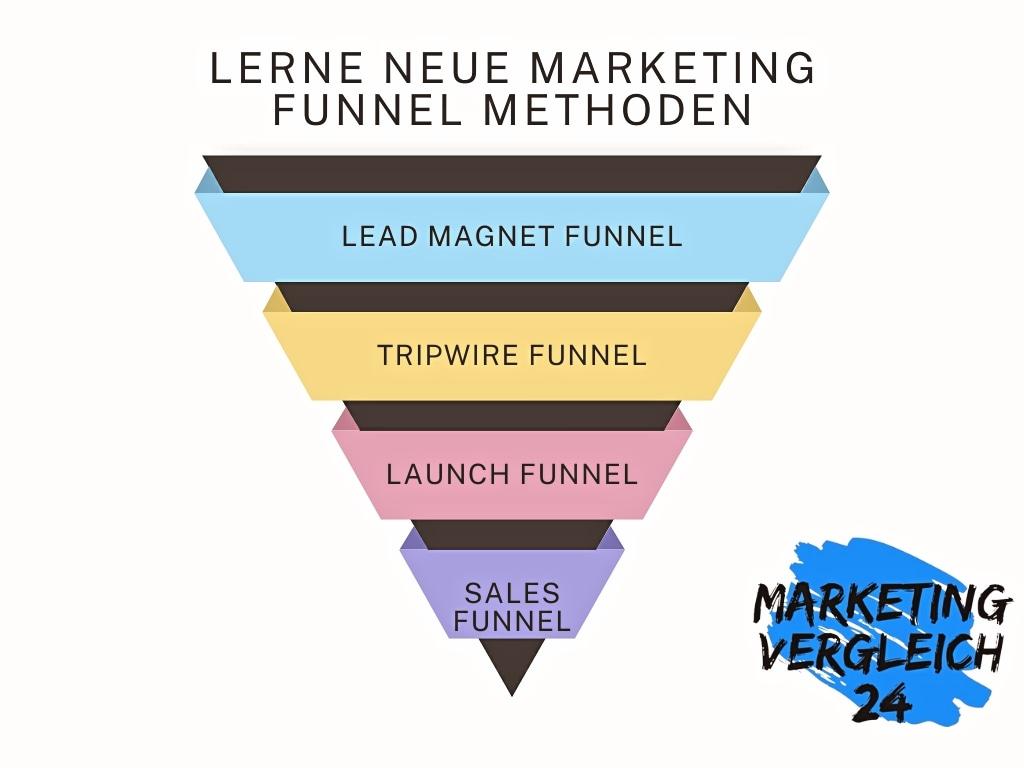 LERNE NEUE MARKETING FUNNEL METHODEN

LEAD MAGNET FUNNEL

TRIPWIRE FUNNEL

LAUNCH FUNNEL

SALES FUNNEL

MARKETING VERGLEICH 24